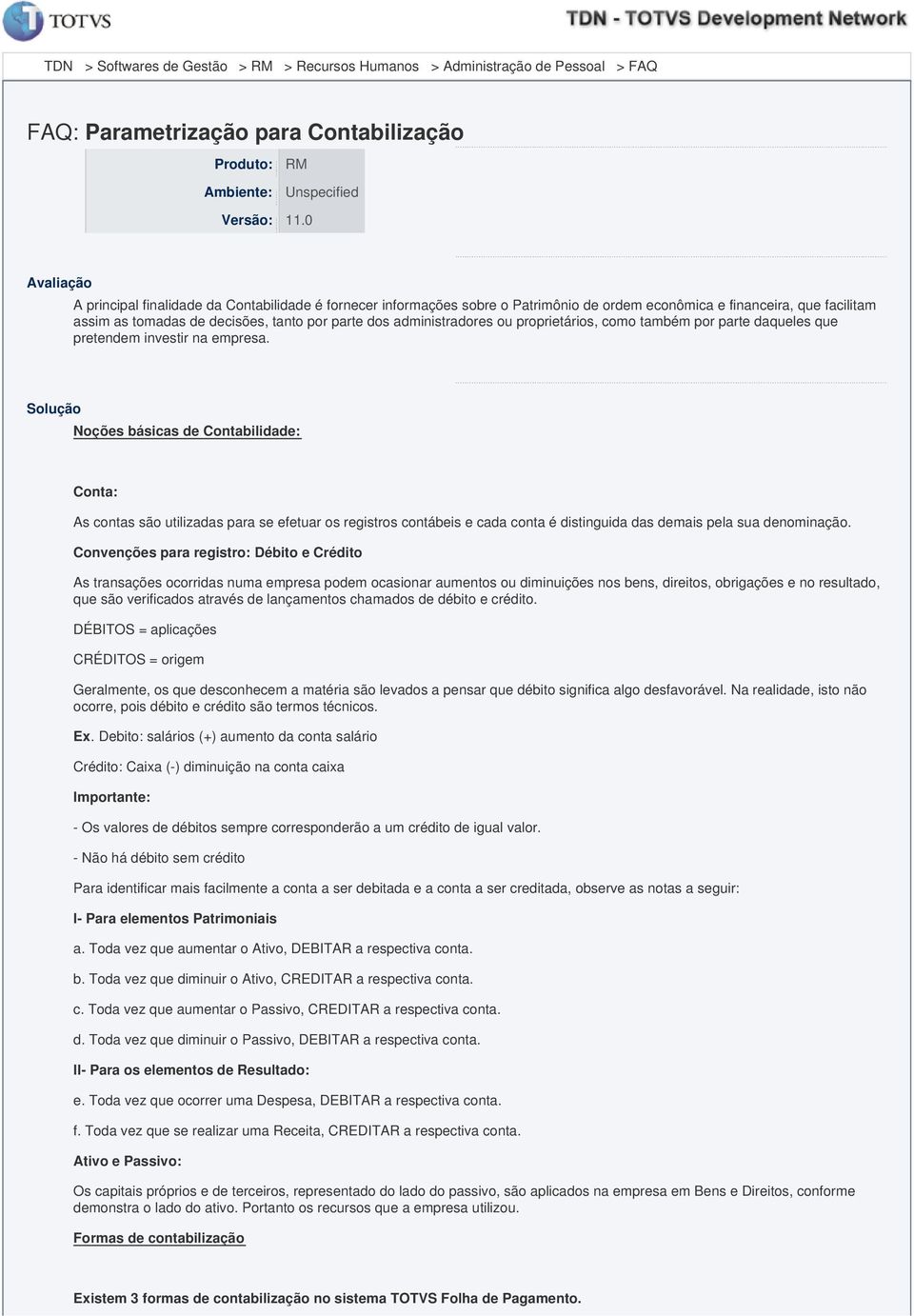 TOTVS

TDN - TOTVS Development Network

TDN > Softwares de Gestão > RM > Recursos Humanos > Administração de Pessoal > FAQ

FAQ: Parametrização para Contabilização

| Produto: | RM |
|---|---|
| Ambiente: | Unspecified |
| Versão: | 11.0 |

Avaliação

A principal finalidade da Contabilidade é fornecer informações sobre o Patrimônio de ordem econômica e financeira, que facilitam assim as tomadas de decisões, tanto por parte dos administradores ou proprietários, como também por parte daqueles que pretendem investir na empresa.

Solução

Noções básicas de Contabilidade:

Conta:

As contas são utilizadas para se efetuar os registros contábeis e cada conta é distinguida das demais pela sua denominação.

Convenções para registro: Débito e Crédito

As transações ocorridas numa empresa podem ocasionar aumentos ou diminuições nos bens, direitos, obrigações e no resultado, que são verificados através de lançamentos chamados de débito e crédito.

DÉBITOS = aplicações

CRÉDITOS = origem

Geralmente, os que desconhecem a matéria são levados a pensar que débito significa algo desfavorável. Na realidade, isto não ocorre, pois débito e crédito são termos técnicos.

Ex. Debito: salários (+) aumento da conta salário

Crédito: Caixa (-) diminuição na conta caixa

Importante:

- Os valores de débitos sempre corresponderão a um crédito de igual valor.

- Não há débito sem crédito

Para identificar mais facilmente a conta a ser debitada e a conta a ser creditada, observe as notas a seguir:

I- Para elementos Patrimoniais

a. Toda vez que aumentar o Ativo, DEBITAR a respectiva conta.

b. Toda vez que diminuir o Ativo, CREDITAR a respectiva conta.

c. Toda vez que aumentar o Passivo, CREDITAR a respectiva conta.

d. Toda vez que diminuir o Passivo, DEBITAR a respectiva conta.

II- Para os elementos de Resultado:

e. Toda vez que ocorrer uma Despesa, DEBITAR a respectiva conta.

f. Toda vez que se realizar uma Receita, CREDITAR a respectiva conta.

Ativo e Passivo:

Os capitais próprios e de terceiros, representado do lado do passivo, são aplicados na empresa em Bens e Direitos, conforme demonstra o lado do ativo. Portanto os recursos que a empresa utilizou.

Formas de contabilização

Existem 3 formas de contabilização no sistema TOTVS Folha de Pagamento.